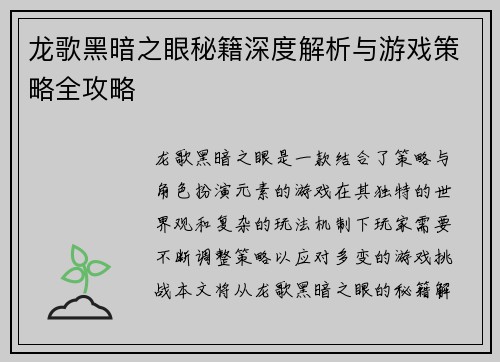 龙歌黑暗之眼秘籍深度解析与游戏策略全攻略

龙歌黑暗之眼是一款结合了策略与角色扮演元素的游戏在其独特的世界观和复杂的玩法机制下玩家需要不断调整策略以应对多变的游戏挑战本文将从龙歌黑暗之眼的秘籍解